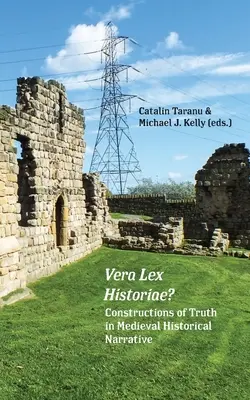 Catalin Taranu &
Michael J. Kelly (eds.)

Vera Lex Historiae?

Constructions of Truth in Medieval Historical Narrative